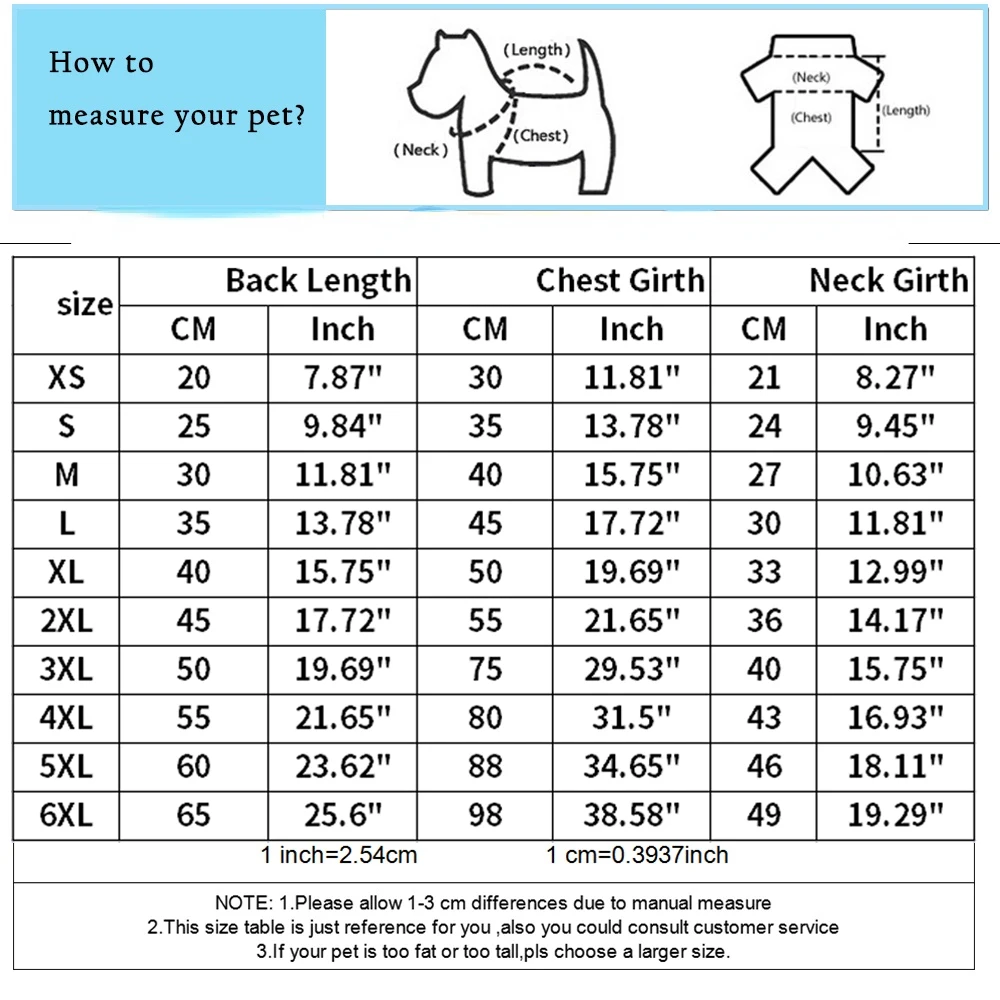 How to measure your pet?

(Length)
(Neck)
(Chest)

(Neck)
(Chest)
(Length)

| size | Back Length CM | Back Length Inch | Chest Girth CM | Chest Girth Inch | Neck Girth CM | Neck Girth Inch |
|---|---|---|---|---|---|---|
| XS | 20 | 7.87" | 30 | 11.81" | 21 | 8.27" |
| S | 25 | 9.84" | 35 | 13.78" | 24 | 9.45" |
| M | 30 | 11.81" | 40 | 15.75" | 27 | 10.63" |
| L | 35 | 13.78" | 45 | 17.72" | 30 | 11.81" |
| XL | 40 | 15.75" | 50 | 19.69" | 33 | 12.99" |
| 2XL | 45 | 17.72" | 55 | 21.65" | 36 | 14.17" |
| 3XL | 50 | 19.69" | 75 | 29.53" | 40 | 15.75" |
| 4XL | 55 | 21.65" | 80 | 31.5" | 43 | 16.93" |
| 5XL | 60 | 23.62" | 88 | 34.65" | 46 | 18.11" |
| 6XL | 65 | 25.6" | 98 | 38.58" | 49 | 19.29" |

1 inch=2.54cm 1 cm=0.3937inch

NOTE: 1.Please allow 1-3 cm differences due to manual measure
2.This size table is just reference for you ,also you could consult customer service
3.If your pet is too fat or too tall,pls choose a larger size.